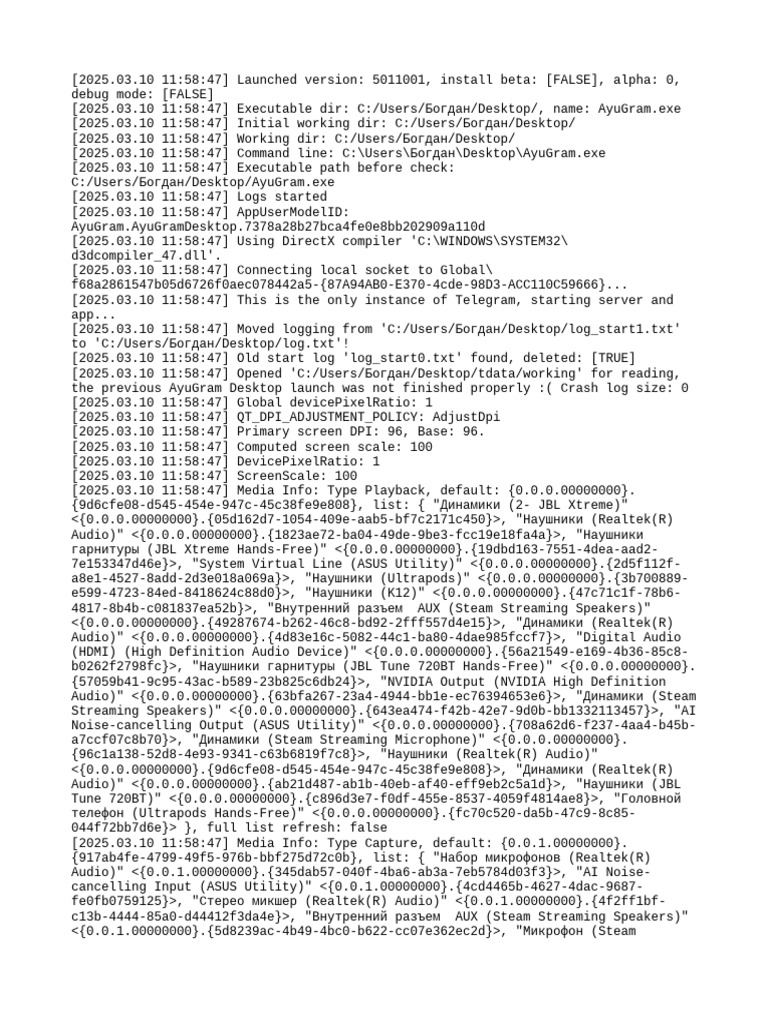 [2025.03.10 11:58:47] Launched version: 5011001, install beta: [FALSE], alpha: 0, debug mode: [FALSE]
[2025.03.10 11:58:47] Executable dir: C:/Users/Богдан/Desktop/, name: AyuGram.exe
[2025.03.10 11:58:47] Initial working dir: C:/Users/Богдан/Desktop/
[2025.03.10 11:58:47] Working dir: C:/Users/Богдан/Desktop/
[2025.03.10 11:58:47] Command line: C:\Users\Богдан\Desktop\AyuGram.exe
[2025.03.10 11:58:47] Executable path before check: C:/Users/Богдан/Desktop/AyuGram.exe
[2025.03.10 11:58:47] Logs started
[2025.03.10 11:58:47] AppUserModelID: AyuGram.AyuGramDesktop.7378a28b27bca4fe0e8bb202909a110d
[2025.03.10 11:58:47] Using DirectX compiler 'C:\WINDOWS\SYSTEM32\d3dcompiler_47.dll'.
[2025.03.10 11:58:47] Connecting local socket to Global\f68a2861547b05d6726f0aec078442a5-{87A94AB0-E370-4cde-98D3-ACC110C59666}...
[2025.03.10 11:58:47] This is the only instance of Telegram, starting server and app...
[2025.03.10 11:58:47] Moved logging from 'C:/Users/Богдан/Desktop/log_start1.txt' to 'C:/Users/Богдан/Desktop/log.txt'!
[2025.03.10 11:58:47] Old start log 'log_start0.txt' found, deleted: [TRUE]
[2025.03.10 11:58:47] Opened 'C:/Users/Богдан/Desktop/tdata/working' for reading, the previous AyuGram Desktop launch was not finished properly :( Crash log size: 0
[2025.03.10 11:58:47] Global devicePixelRatio: 1
[2025.03.10 11:58:47] QT_DPI_ADJUSTMENT_POLICY: AdjustDpi
[2025.03.10 11:58:47] Primary screen DPI: 96, Base: 96.
[2025.03.10 11:58:47] Computed screen scale: 100
[2025.03.10 11:58:47] DevicePixelRatio: 1
[2025.03.10 11:58:47] ScreenScale: 100
[2025.03.10 11:58:47] Media Info: Type Playback, default: {0.0.0.00000000}.{9d6cfe08-d545-454e-947c-45c38fe9e808}, list: { "Динамики (2- JBL Xtreme)" <{0.0.0.00000000}.{05d162d7-1054-409e-aab5-bf7c2171c450}>, "Наушники (Realtek(R) Audio)" <{0.0.0.00000000}.{1823ae72-ba04-49de-9be3-fcc19e18fa4a}>, "Наушники гарнитуры (JBL Xtreme Hands-Free)" <{0.0.0.00000000}.{19dbd163-7551-4dea-aad2-7e153347d46e}>, "System Virtual Line (ASUS Utility)" <{0.0.0.00000000}.{2d5f112f-a8e1-4527-8add-2d3e018a069a}>, "Наушники (Ultrapods)" <{0.0.0.00000000}.{3b700889-e599-4723-84ed-8418624c88d0}>, "Наушники (K12)" <{0.0.0.00000000}.{47c71c1f-78b6-4817-8b4b-c081837ea52b}>, "Внутренний разъем  AUX (Steam Streaming Speakers)" <{0.0.0.00000000}.{49287674-b262-46c8-bd92-2fff557d4e15}>, "Динамики (Realtek(R) Audio)" <{0.0.0.00000000}.{4d83e16c-5082-44c1-ba80-4dae985fccf7}>, "Digital Audio (HDMI) (High Definition Audio Device)" <{0.0.0.00000000}.{56a21549-e169-4b36-85c8-b0262f2798fc}>, "Наушники гарнитуры (JBL Tune 720BT Hands-Free)" <{0.0.0.00000000}.{57059b41-9c95-43ac-b589-23b825c6db24}>, "NVIDIA Output (NVIDIA High Definition Audio)" <{0.0.0.00000000}.{63bfa267-23a4-4944-bb1e-ec76394653e6}>, "Динамики (Steam Streaming Speakers)" <{0.0.0.00000000}.{643ea474-f42b-42e7-9d0b-bb1332113457}>, "AI Noise-cancelling Output (ASUS Utility)" <{0.0.0.00000000}.{708a62d6-f237-4aa4-b45b-a7ccf07c8b70}>, "Динамики (Steam Streaming Microphone)" <{0.0.0.00000000}.{96c1a138-52d8-4e93-9341-c63b6819f7c8}>, "Наушники (Realtek(R) Audio)" <{0.0.0.00000000}.{9d6cfe08-d545-454e-947c-45c38fe9e808}>, "Динамики (Realtek(R) Audio)" <{0.0.0.00000000}.{ab21d487-ab1b-40eb-af40-eff9eb2c5a1d}>, "Наушники (JBL Tune 720BT)" <{0.0.0.00000000}.{c896d3e7-f0df-455e-8537-4059f4814ae8}>, "Головной телефон (Ultrapods Hands-Free)" <{0.0.0.00000000}.{fc70c520-da5b-47c9-8c85-044f72bb7d6e}> }, full list refresh: false
[2025.03.10 11:58:47] Media Info: Type Capture, default: {0.0.1.00000000}.{917ab4fe-4799-49f5-976b-bbf275d72c0b}, list: { "Набор микрофонов (Realtek(R) Audio)" <{0.0.1.00000000}.{345dab57-040f-4ba6-ab3a-7eb5784d03f3}>, "AI Noise-cancelling Input (ASUS Utility)" <{0.0.1.00000000}.{4cd4465b-4627-4dac-9687-fe0fb0759125}>, "Стерео микшер (Realtek(R) Audio)" <{0.0.1.00000000}.{4f2ff1bf-c13b-4444-85a0-d44412f3da4e}>, "Внутренний разъем  AUX (Steam Streaming Speakers)" <{0.0.1.00000000}.{5d8239ac-4b49-4bc0-b622-cc07e362ec2d}>, "Микрофон (Steam